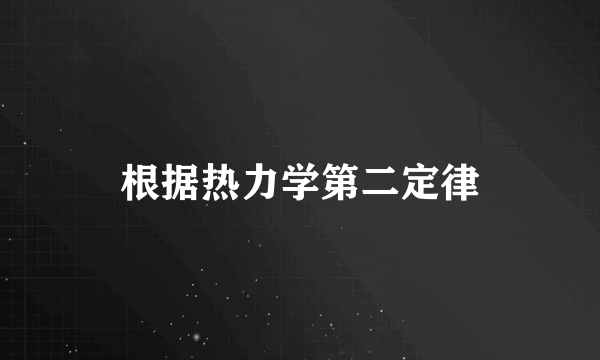 根据热力学第二定律